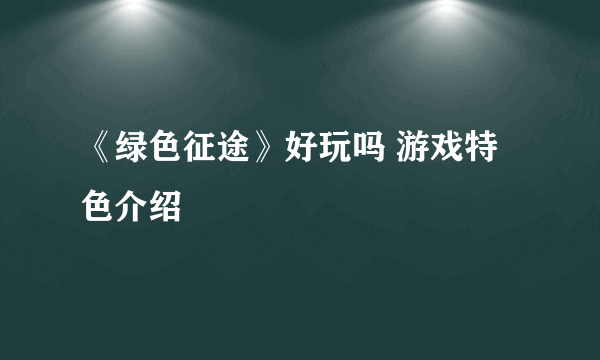 《绿色征途》好玩吗 游戏特色介绍